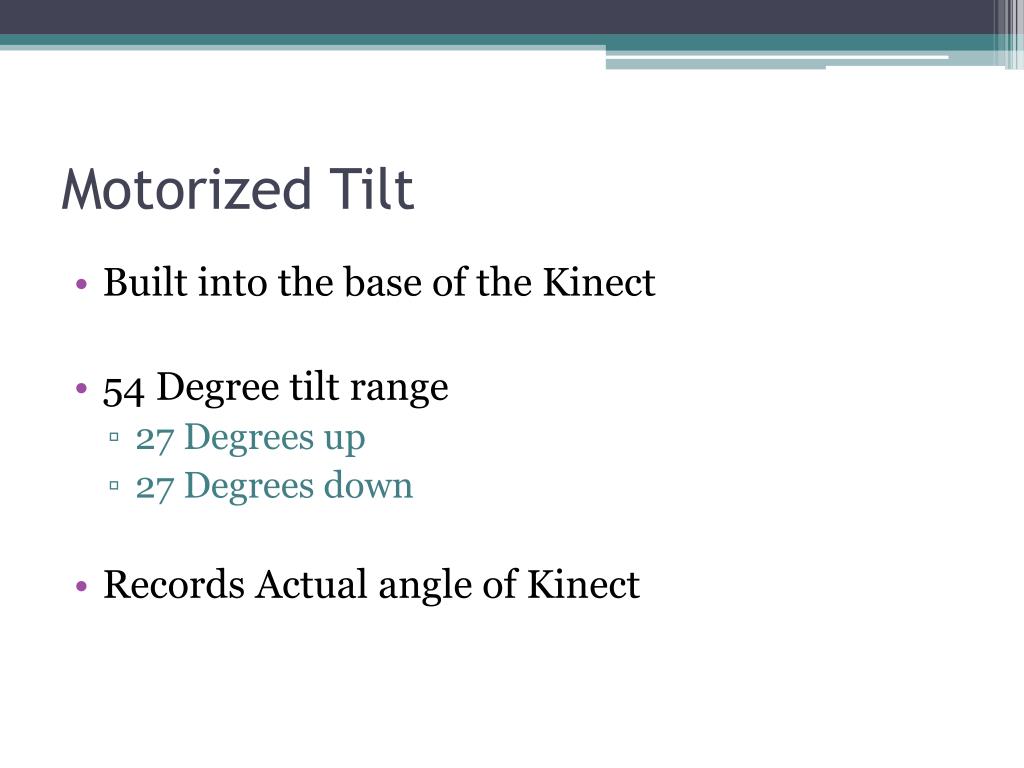 Motorized Tilt

• Built into the base of the Kinect

• 54 Degree tilt range
  ▫ 27 Degrees up
  ▫ 27 Degrees down

• Records Actual angle of Kinect